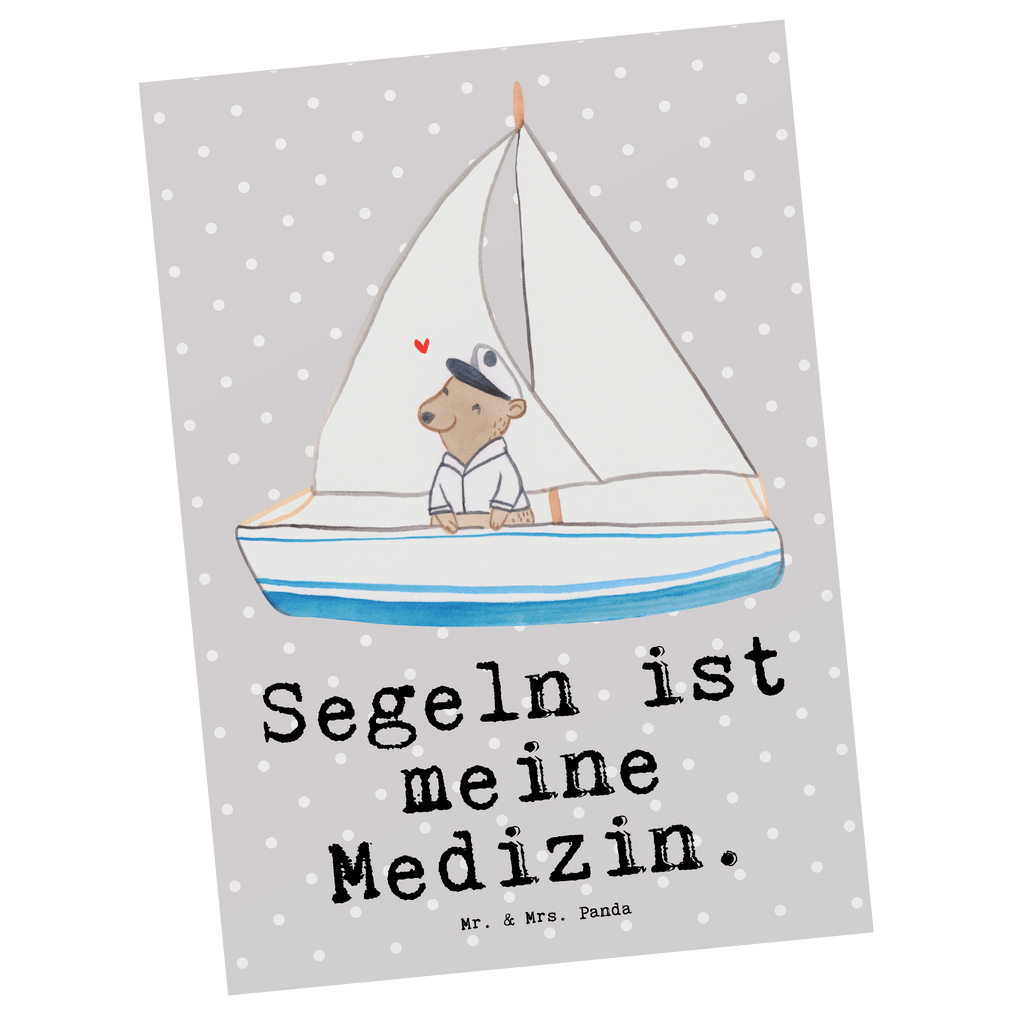 Segeln ist meine Medizin.

Mr. & Mrs. Panda